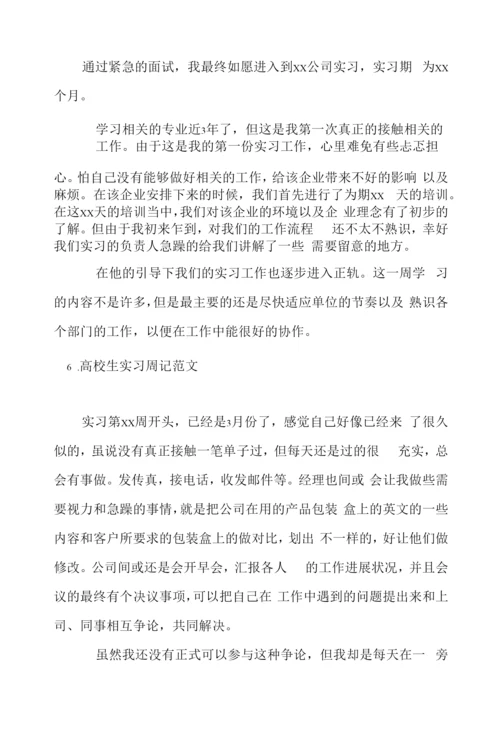 通过紧急的面试，我最终如愿进入到xx公司实习，实习期 为xx个月。

学习相关的专业近3年了，但这是我第一次真正的接触相关的工作。由于这是我的第一份实习工作，心里难免有些忐忑担心。怕自己没有能够做好相关的工作，给该企业带来不好的影响 以及麻烦。在该企业安排下来的时候，我们首先进行了为期xx 天的培训。在这xx天的培训当中，我们对该企业的环境以及企 业理念有了初步的了解。但由于我初来乍到，对我们的工作流程 还不太不熟识，幸好我们实习的负责人急躁的给我们讲解了一些 需要留意的地方。

在他的引导下我们的实习工作也逐步进入正轨。这一周学 习的内容不是许多，但是最主要的还是尽快适应单位的节奏以及 熟识各个部门的工作，以便在工作中能很好的协作。

6 .高校生实习周记范文

实习第xx周开头，已经是3月份了，感觉自己好像已经来 了很久似的，虽说没有真正接触一笔单子过，但每天还是过的很 充实，总会有事做。发传真，接电话，收发邮件等。经理也间或 会让我做些需要视力和急躁的事情，就是把公司在用的产品包装 盒上的英文的一些内容和客户所要求的包装盒上的做对比，划出 不一样的，好让他们做修改。公司间或还是会开早会，汇报各人 的工作进展状况，并且会议的最终有个决议事项，可以把自己在 工作中遇到的问题提出来和上司、同事相互争论，共同解决。

虽然我还没有正式可以参与这种争论，但我却是每天在一 旁